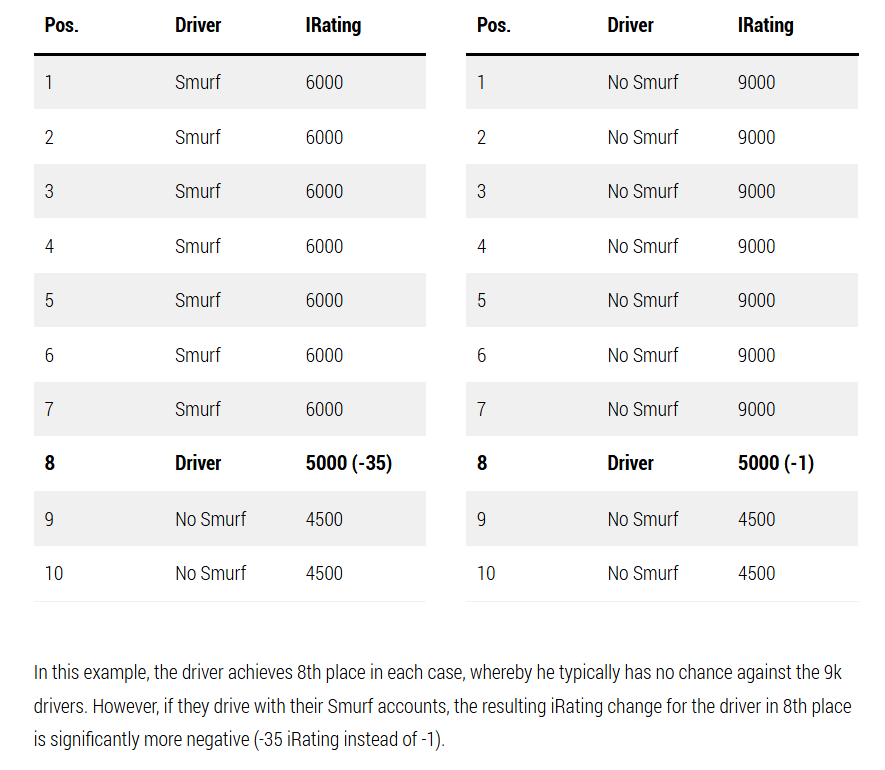 | Pos. | Driver | IRating |
|---|---|---|
| 1 | Smurf | 6000 |
| 2 | Smurf | 6000 |
| 3 | Smurf | 6000 |
| 4 | Smurf | 6000 |
| 5 | Smurf | 6000 |
| 6 | Smurf | 6000 |
| 7 | Smurf | 6000 |
| **8** | **Driver** | **5000 (-35)** |
| 9 | No Smurf | 4500 |
| 10 | No Smurf | 4500 |

| Pos. | Driver | IRating |
|---|---|---|
| 1 | No Smurf | 9000 |
| 2 | No Smurf | 9000 |
| 3 | No Smurf | 9000 |
| 4 | No Smurf | 9000 |
| 5 | No Smurf | 9000 |
| 6 | No Smurf | 9000 |
| 7 | No Smurf | 9000 |
| **8** | **Driver** | **5000 (-1)** |
| 9 | No Smurf | 4500 |
| 10 | No Smurf | 4500 |

In this example, the driver achieves 8th place in each case, whereby he typically has no chance against the 9k drivers. However, if they drive with their Smurf accounts, the resulting iRating change for the driver in 8th place is significantly more negative (-35 iRating instead of -1).